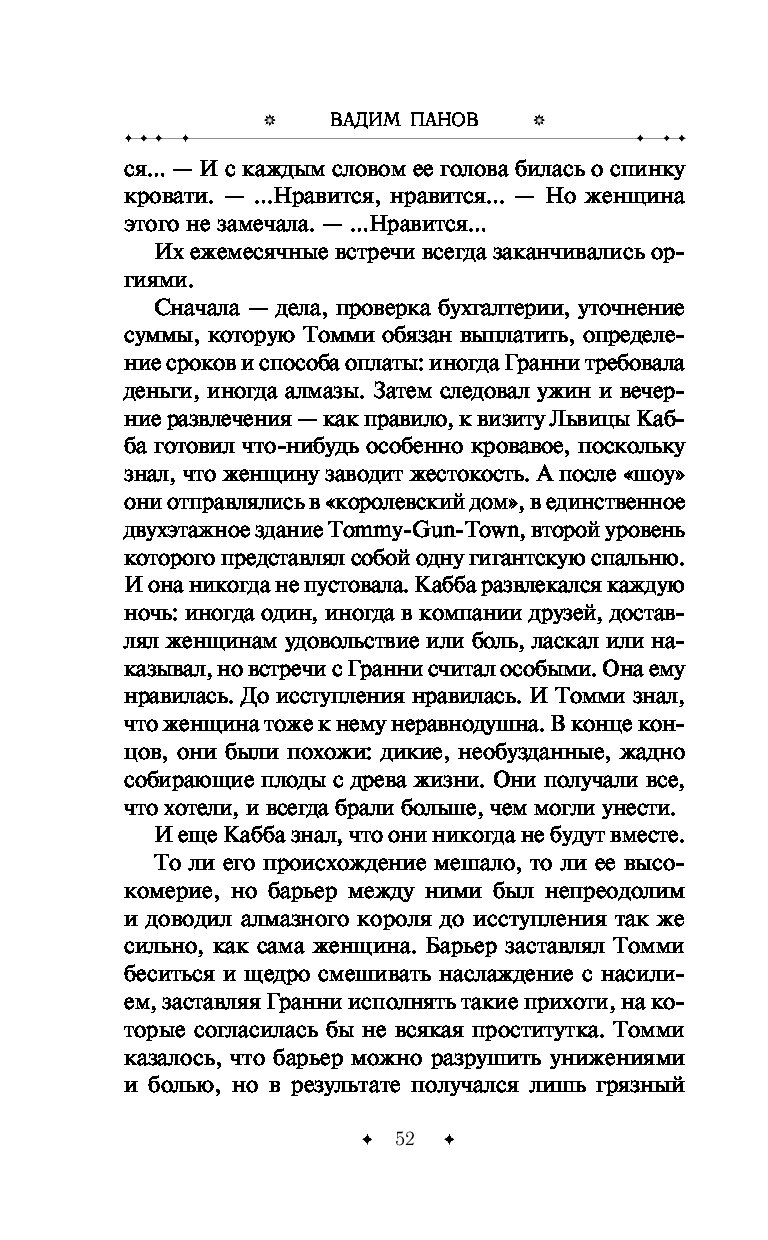 ВАДИМ ПАНОВ

ся... — И с каждым словом ее голова билась о спинку кровати. — ...Нравится, нравится... — Но женщина этого не замечала. — ...Нравится...

Их ежемесячные встречи всегда заканчивались оргиями.

Сначала — дела, проверка бухгалтерии, уточнение суммы, которую Томми обязан выплатить, определение сроков и способа оплаты: иногда Гранни требовала деньги, иногда алмазы. Затем следовал ужин и вечерние развлечения — как правило, к визиту Львицы Кабба готовил что-нибудь особенно кровавое, поскольку знал, что женщину заводит жестокость. А после «шоу» они отправлялись в «королевский дом», в единственное двухэтажное здание Tommy-Gun-Town, второй уровень которого представлял собой одну гигантскую спальню. И она никогда не пустовала. Кабба развлекался каждую ночь: иногда один, иногда в компании друзей, доставлял женщинам удовольствие или боль, ласкал или наказывал, но встречи с Гранни считал особыми. Она ему нравилась. До исступления нравилась. И Томми знал, что женщина тоже к нему неравнодушна. В конце концов, они были похожи: дикие, необузданные, жадно собирающие плоды с древа жизни. Они получали все, что хотели, и всегда брали больше, чем могли унести.

И еще Кабба знал, что они никогда не будут вместе.

То ли его происхождение мешало, то ли ее высокомерие, но барьер между ними был непреодолим и доводил алмазного короля до исступления так же сильно, как сама женщина. Барьер заставлял Томми беситься и щедро смешивать наслаждение с насилием, заставляя Гранни исполнять такие прихоти, на которые согласилась бы не всякая проститутка. Томми казалось, что барьер можно разрушить унижениями и болью, но в результате получался лишь грязный

52